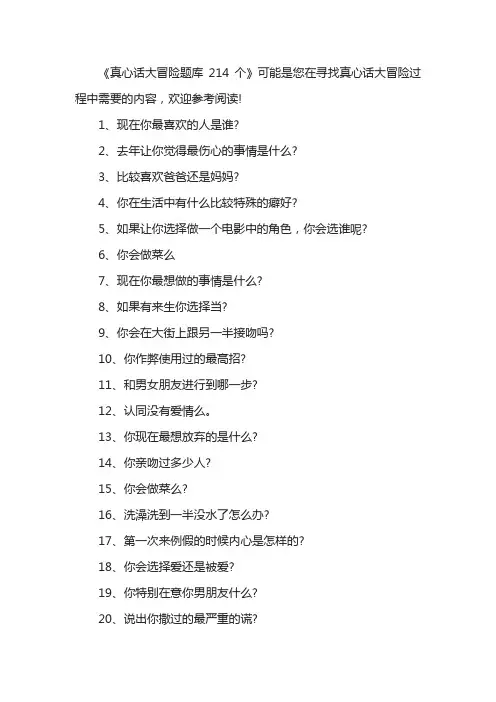 《真心话大冒险题库 214 个》可能是您在寻找真心话大冒险过程中需要的内容，欢迎参考阅读!

1、现在你最喜欢的人是谁?

2、去年让你觉得最伤心的事情是什么?

3、比较喜欢爸爸还是妈妈?

4、你在生活中有什么比较特殊的癖好?

5、如果让你选择做一个电影中的角色，你会选谁呢?

6、你会做菜么

7、现在你最想做的事情是什么?

8、如果有来生你选择当?

9、你会在大街上跟另一半接吻吗?

10、你作弊使用过的最高招?

11、和男女朋友进行到哪一步?

12、认同没有爱情么。

13、你现在最想放弃的是什么?

14、你亲吻过多少人?

15、你会做菜么?

16、洗澡洗到一半没水了怎么办?

17、第一次来例假的时候内心是怎样的?

18、你会选择爱还是被爱?

19、你特别在意你男朋友什么?

20、说出你撒过的最严重的谎?